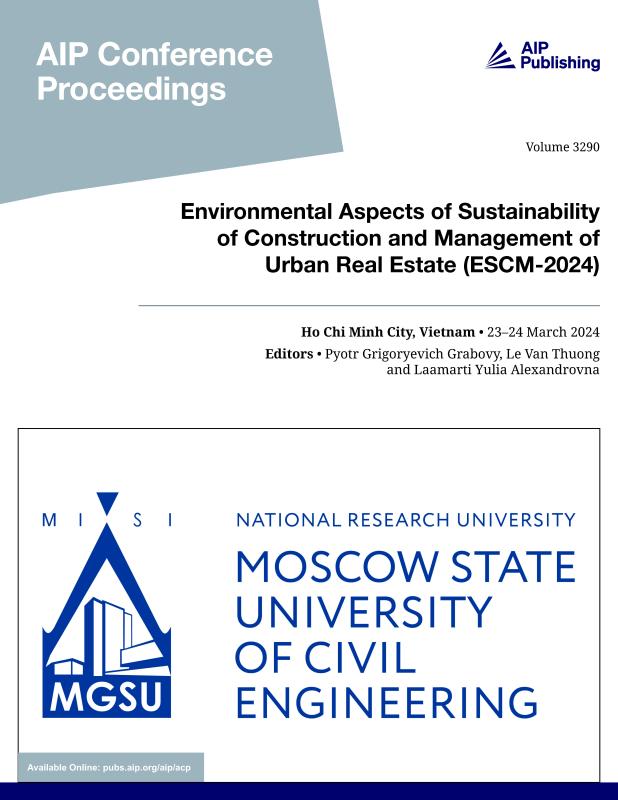 AIP Conference Proceedings

AIP Publishing

Volume 3290

Environmental Aspects of Sustainability of Construction and Management of Urban Real Estate (ESCM-2024)

Ho Chi Minh City, Vietnam • 23–24 March 2024

Editors • Pyotr Grigoryevich Grabovy, Le Van Thuong and Laamarti Yulia Alexandrovna

M I S I

MGSU

NATIONAL RESEARCH UNIVERSITY

MOSCOW STATE UNIVERSITY OF CIVIL ENGINEERING

Available Online: pubs.aip.org/aip/acp